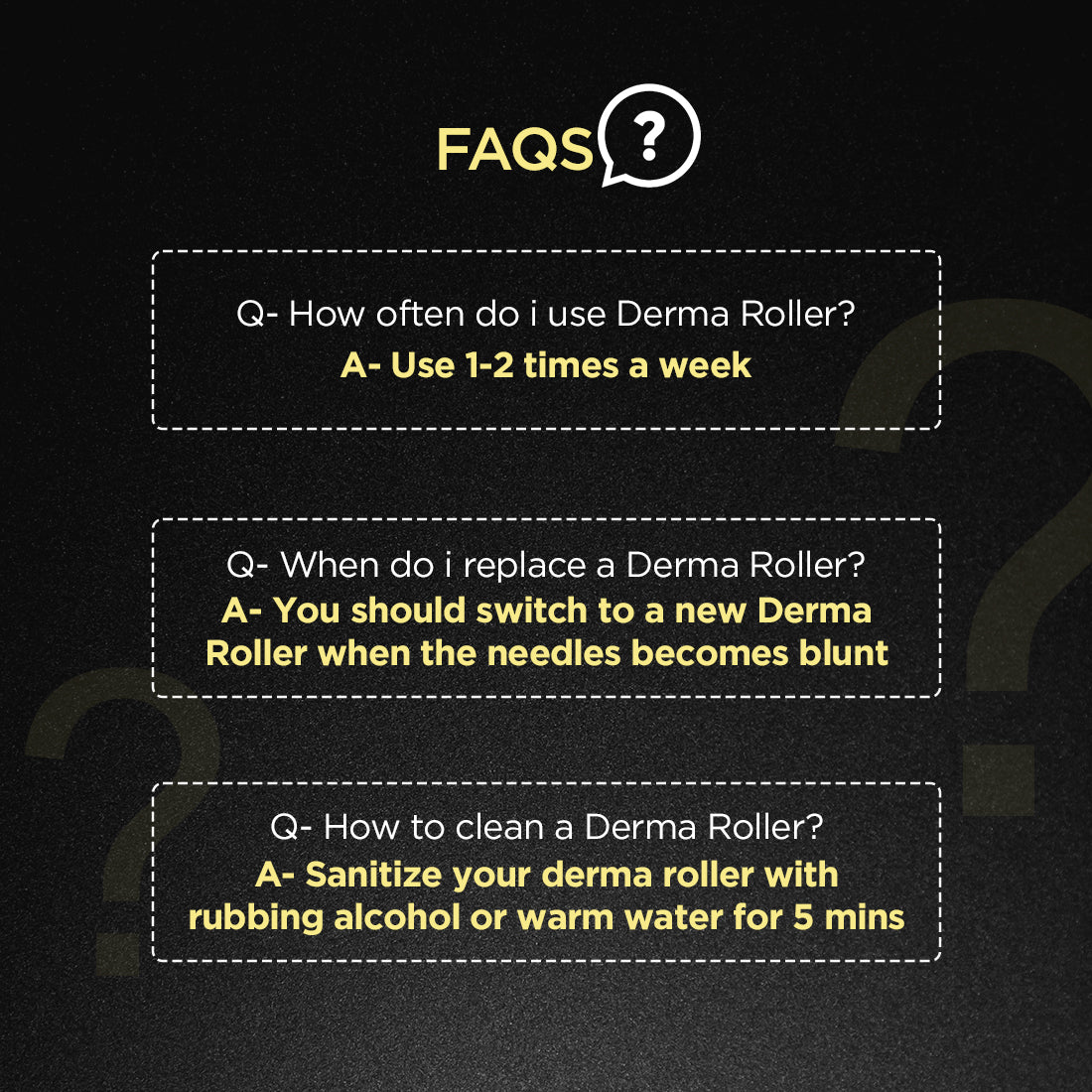 FAQS ?

Q- How often do i use Derma Roller?
A- Use 1-2 times a week

Q- When do i replace a Derma Roller?
A- You should switch to a new Derma Roller when the needles becomes blunt

Q- How to clean a Derma Roller?
A- Sanitize your derma roller with rubbing alcohol or warm water for 5 mins